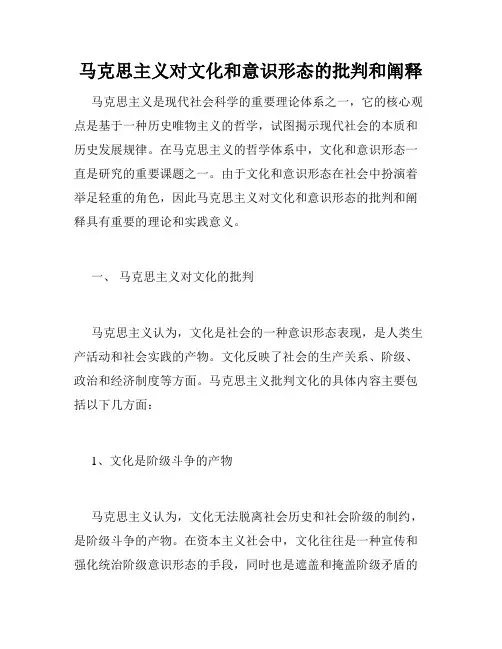 马克思主义对文化和意识形态的批判和阐释

马克思主义是现代社会科学的重要理论体系之一，它的核心观点是基于一种历史唯物主义的哲学，试图揭示现代社会的本质和历史发展规律。在马克思主义的哲学体系中，文化和意识形态一直是研究的重要课题之一。由于文化和意识形态在社会中扮演着举足轻重的角色，因此马克思主义对文化和意识形态的批判和阐释具有重要的理论和实践意义。

一、 马克思主义对文化的批判

马克思主义认为，文化是社会的一种意识形态表现，是人类生产活动和社会实践的产物。文化反映了社会的生产关系、阶级、政治和经济制度等方面。马克思主义批判文化的具体内容主要包括以下几方面：

1、文化是阶级斗争的产物

马克思主义认为，文化无法脱离社会历史和社会阶级的制约，是阶级斗争的产物。在资本主义社会中，文化往往是一种宣传和强化统治阶级意识形态的手段，同时也是遮盖和掩盖阶级矛盾的